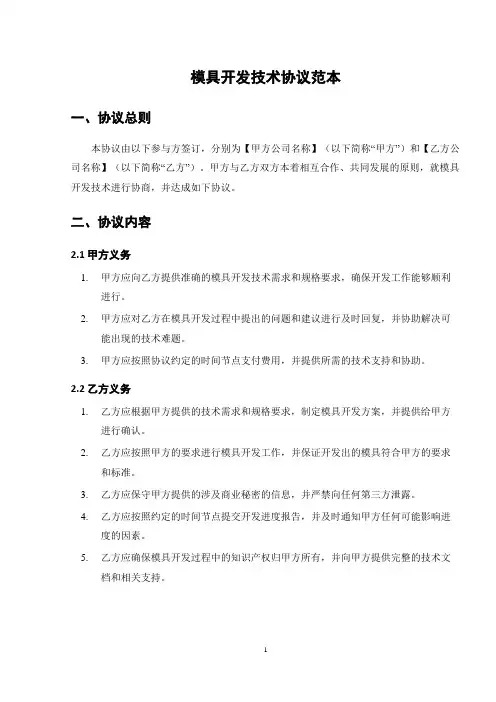 模具开发技术协议范本

一、协议总则

本协议由以下参与方签订，分别为【甲方公司名称】（以下简称“甲方”）和【乙方公司名称】（以下简称“乙方”）。甲方与乙方双方本着相互合作、共同发展的原则，就模具开发技术进行协商，并达成如下协议。

二、协议内容

2.1 甲方义务

1. 甲方应向乙方提供准确的模具开发技术需求和规格要求，确保开发工作能够顺利进行。
2. 甲方应对乙方在模具开发过程中提出的问题和建议进行及时回复，并协助解决可能出现的技术难题。
3. 甲方应按照协议约定的时间节点支付费用，并提供所需的技术支持和协助。

2.2 乙方义务

1. 乙方应根据甲方提供的技术需求和规格要求，制定模具开发方案，并提供给甲方进行确认。
2. 乙方应按照甲方的要求进行模具开发工作，并保证开发出的模具符合甲方的要求和标准。
3. 乙方应保守甲方提供的涉及商业秘密的信息，并严禁向任何第三方泄露。
4. 乙方应按照约定的时间节点提交开发进度报告，并及时通知甲方任何可能影响进度的因素。
5. 乙方应确保模具开发过程中的知识产权归甲方所有，并向甲方提供完整的技术文档和相关支持。

1